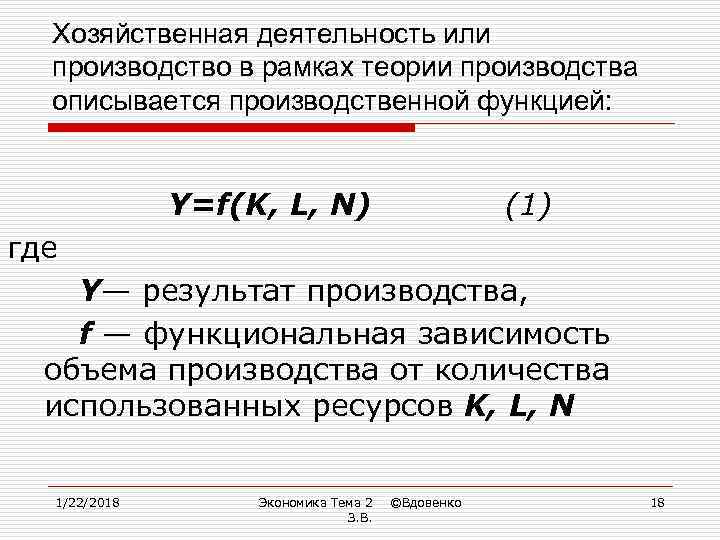 Хозяйственная деятельность или производство в рамках теории производства описывается производственной функцией:

$Y=f(K, L, N)$ (1)

где

$Y$— результат производства,

$f$ — функциональная зависимость объема производства от количества использованных ресурсов $K, L, N$

1/22/2018 Экономика Тема 2 ©Вдовенко З.В. 18